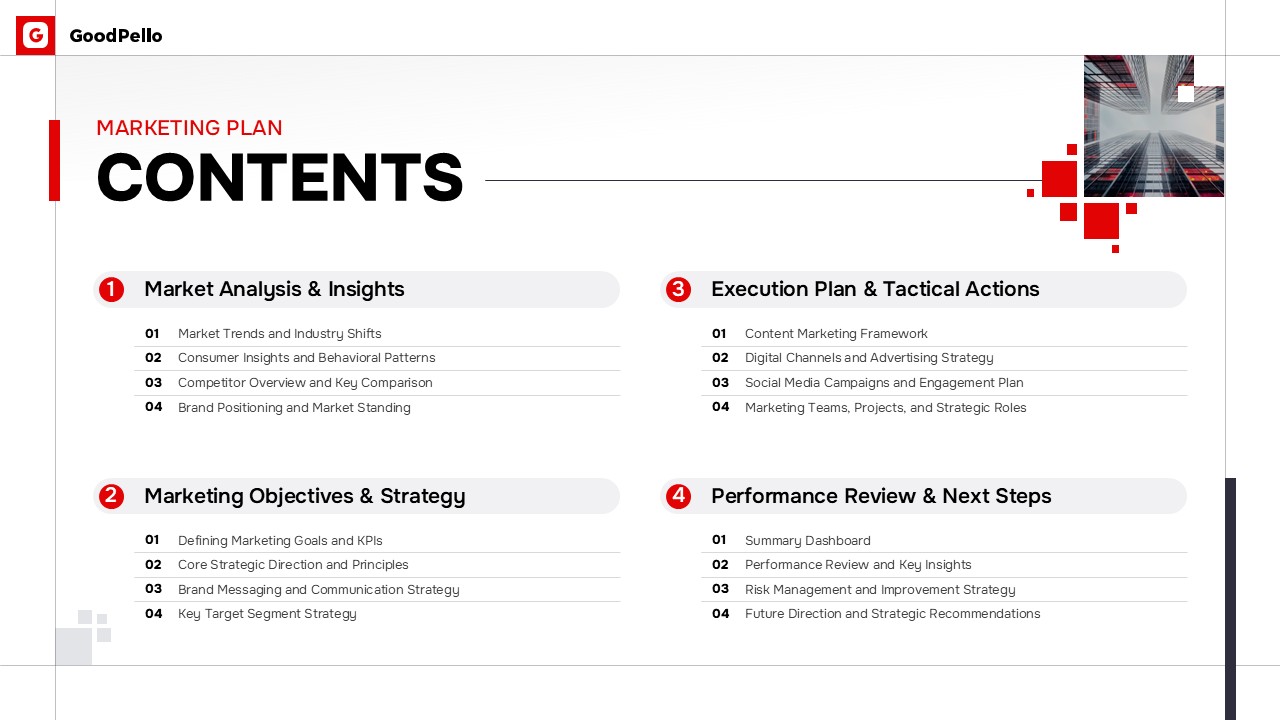 G GoodPello

MARKETING PLAN
CONTENTS

1 Market Analysis & Insights

01 Market Trends and Industry Shifts
02 Consumer Insights and Behavioral Patterns
03 Competitor Overview and Key Comparison
04 Brand Positioning and Market Standing

2 Marketing Objectives & Strategy

01 Defining Marketing Goals and KPIs
02 Core Strategic Direction and Principles
03 Brand Messaging and Communication Strategy
04 Key Target Segment Strategy

3 Execution Plan & Tactical Actions

01 Content Marketing Framework
02 Digital Channels and Advertising Strategy
03 Social Media Campaigns and Engagement Plan
04 Marketing Teams, Projects, and Strategic Roles

4 Performance Review & Next Steps

01 Summary Dashboard
02 Performance Review and Key Insights
03 Risk Management and Improvement Strategy
04 Future Direction and Strategic Recommendations